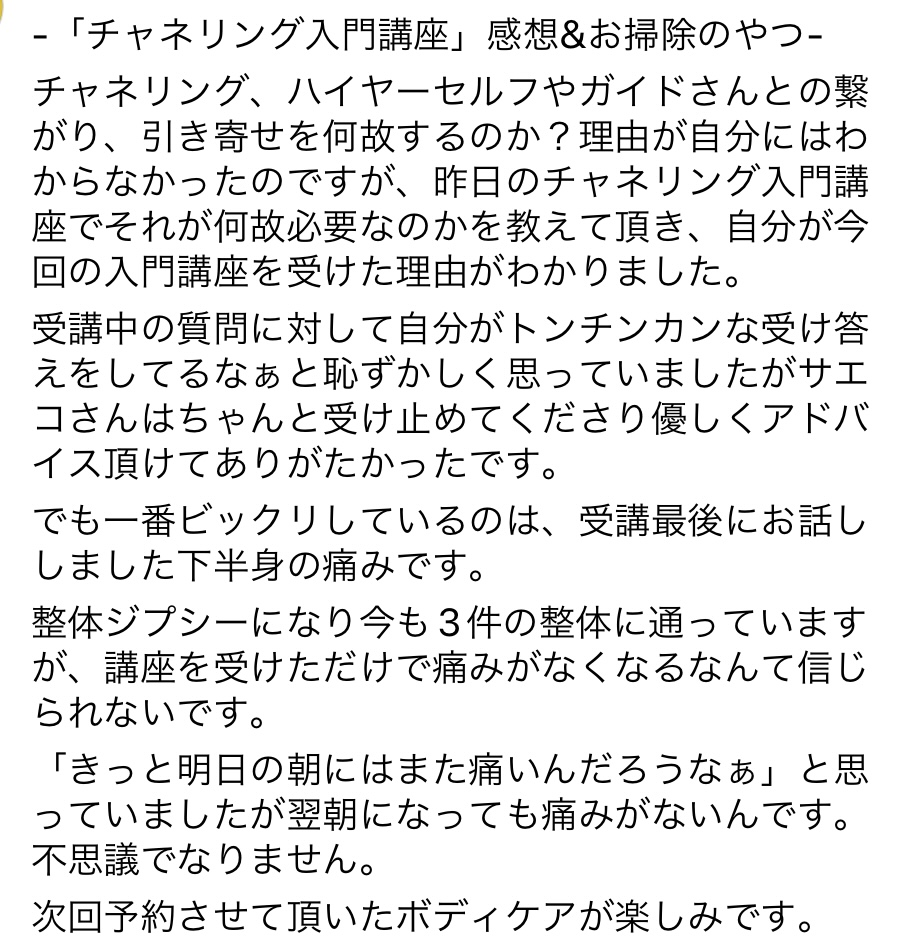 -「チャネリング入門講座」感想&お掃除のやつ-

チャネリング、ハイヤーセルフやガイドさんとの繋がり、引き寄せを何故するのか？理由が自分にはわからなかったのですが、昨日のチャネリング入門講座でそれが何故必要なのかを教えて頂き、自分が今回の入門講座を受けた理由がわかりました。

受講中の質問に対して自分がトンチンカンな受け答えをしてるなぁと恥ずかしく思っていましたがサエコさんはちゃんと受け止めてくださり優しくアドバイス頂けてありがたかったです。

でも一番ビックリしているのは、受講最後にお話ししました下半身の痛みです。

整体ジプシーになり今も３件の整体に通っていますが、講座を受けただけで痛みがなくなるなんて信じられないです。

「きっと明日の朝にはまた痛いんだろうなぁ」と思っていましたが翌朝になっても痛みがないんです。不思議でなりません。

次回予約させて頂いたボディケアが楽しみです。